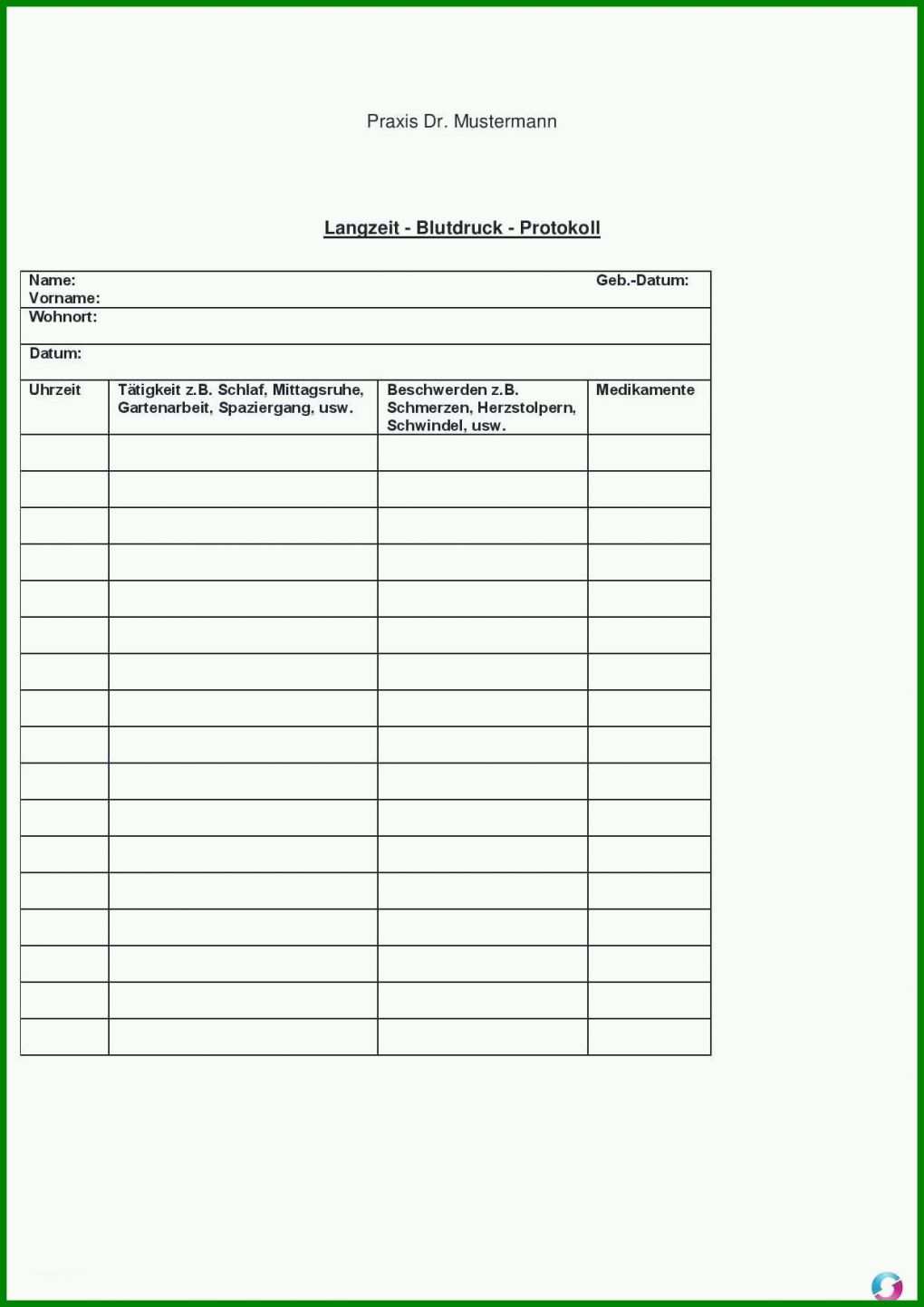 Praxis Dr. Mustermann

Langzeit - Blutdruck - Protokoll

Name: Geb.-Datum:
Vorname:
Wohnort:

Datum:

| Uhrzeit | Tätigkeit z.B. Schlaf, Mittagsruhe, Gartenarbeit, Spaziergang, usw. | Beschwerden z.B. Schmerzen, Herzstolpern, Schwindel, usw. | Medikamente |
|---|---|---|---|
| | | | |
| | | | |
| | | | |
| | | | |
| | | | |
| | | | |
| | | | |
| | | | |
| | | | |
| | | | |
| | | | |
| | | | |
| | | | |
| | | | |
| | | | |
| | | | |
| | | | |